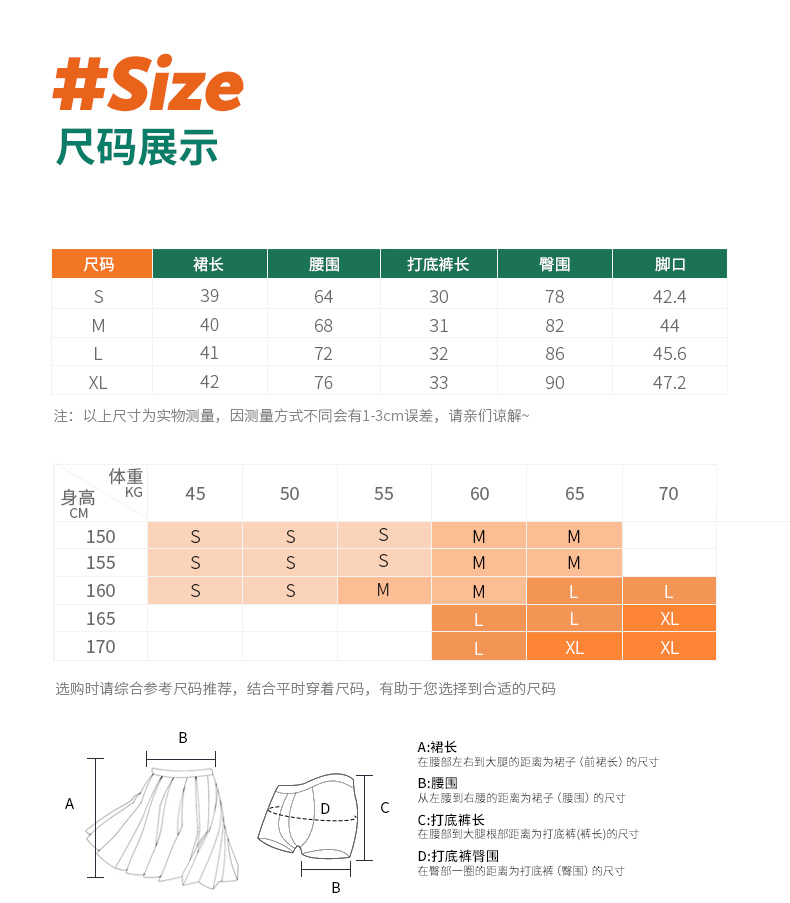 #Size
尺码展示

| 尺码 | 裙长 | 腰围 | 打底裤长 | 臀围 | 脚口 |
|---|---|---|---|---|---|
| S | 39 | 64 | 30 | 78 | 42.4 |
| M | 40 | 68 | 31 | 82 | 44 |
| L | 41 | 72 | 32 | 86 | 45.6 |
| XL | 42 | 76 | 33 | 90 | 47.2 |

注：以上尺寸为实物测量，因测量方式不同会有1-3cm误差，请亲们谅解~

| 体重 KG / 身高 CM | 45 | 50 | 55 | 60 | 65 | 70 |
|---|---|---|---|---|---|---|
| 150 | S | S | S | M | M | |
| 155 | S | S | S | M | M | |
| 160 | S | S | M | M | L | L |
| 165 | | | | L | L | XL |
| 170 | | | | L | XL | XL |

选购时请综合参考尺码推荐，结合平时穿着尺码，有助于您选择到合适的尺码

B
A
D
C
B

A:裙长
在腰部左右到大腿的距离为裙子（前裙长）的尺寸

B:腰围
从左腰到右腰的距离为裙子（腰围）的尺寸

C:打底裤长
在腰部到大腿根部距离为打底裤(裤长)的尺寸

D:打底裤臀围
在臀部一圈的距离为打底裤（臀围）的尺寸